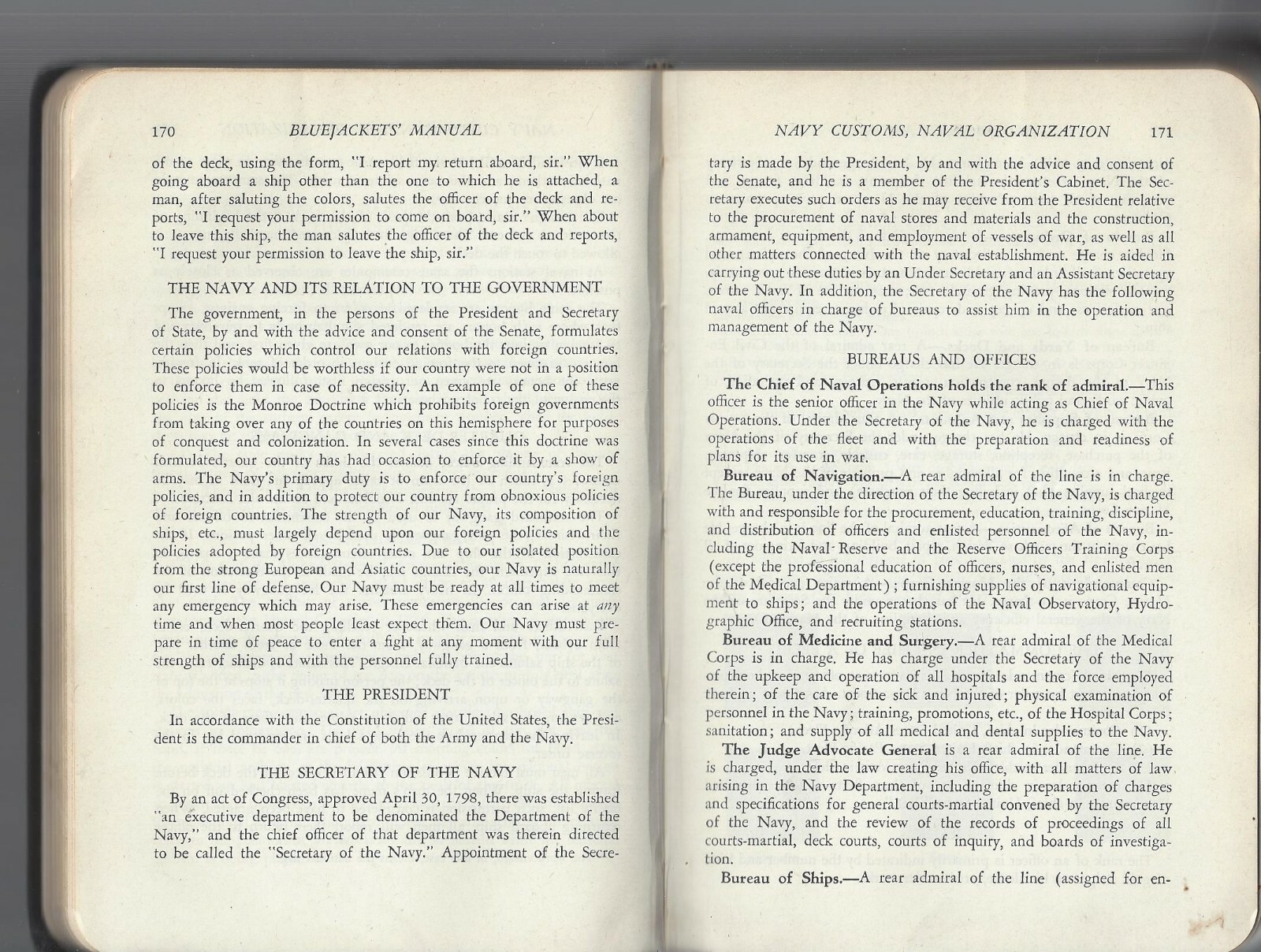 170 BLUEJACKETS' MANUAL

of the deck, using the form, "I report my return aboard, sir." When going aboard a ship other than the one to which he is attached, a man, after saluting the colors, salutes the officer of the deck and reports, "I request your permission to come on board, sir." When about to leave this ship, the man salutes the officer of the deck and reports, "I request your permission to leave the ship, sir."

THE NAVY AND ITS RELATION TO THE GOVERNMENT

The government, in the persons of the President and Secretary of State, by and with the advice and consent of the Senate, formulates certain policies which control our relations with foreign countries. These policies would be worthless if our country were not in a position to enforce them in case of necessity. An example of one of these policies is the Monroe Doctrine which prohibits foreign governments from taking over any of the countries on this hemisphere for purposes of conquest and colonization. In several cases since this doctrine was formulated, our country has had occasion to enforce it by a show of arms. The Navy's primary duty is to enforce our country's foreign policies, and in addition to protect our country from obnoxious policies of foreign countries. The strength of our Navy, its composition of ships, etc., must largely depend upon our foreign policies and the policies adopted by foreign countries. Due to our isolated position from the strong European and Asiatic countries, our Navy is naturally our first line of defense. Our Navy must be ready at all times to meet any emergency which may arise. These emergencies can arise at any time and when most people least expect them. Our Navy must prepare in time of peace to enter a fight at any moment with our full strength of ships and with the personnel fully trained.

THE PRESIDENT

In accordance with the Constitution of the United States, the President is the commander in chief of both the Army and the Navy.

THE SECRETARY OF THE NAVY

By an act of Congress, approved April 30, 1798, there was established "an executive department to be denominated the Department of the Navy," and the chief officer of that department was therein directed to be called the "Secretary of the Navy." Appointment of the Secre-

NAVY CUSTOMS, NAVAL ORGANIZATION 171

tary is made by the President, by and with the advice and consent of the Senate, and he is a member of the President's Cabinet. The Secretary executes such orders as he may receive from the President relative to the procurement of naval stores and materials and the construction, armament, equipment, and employment of vessels of war, as well as all other matters connected with the naval establishment. He is aided in carrying out these duties by an Under Secretary and an Assistant Secretary of the Navy. In addition, the Secretary of the Navy has the following naval officers in charge of bureaus to assist him in the operation and management of the Navy.

BUREAUS AND OFFICES

The Chief of Naval Operations holds the rank of admiral.—This officer is the senior officer in the Navy while acting as Chief of Naval Operations. Under the Secretary of the Navy, he is charged with the operations of the fleet and with the preparation and readiness of plans for its use in war.

Bureau of Navigation.—A rear admiral of the line is in charge. The Bureau, under the direction of the Secretary of the Navy, is charged with and responsible for the procurement, education, training, discipline, and distribution of officers and enlisted personnel of the Navy, including the Naval Reserve and the Reserve Officers Training Corps (except the professional education of officers, nurses, and enlisted men of the Medical Department); furnishing supplies of navigational equipment to ships; and the operations of the Naval Observatory, Hydrographic Office, and recruiting stations.

Bureau of Medicine and Surgery.—A rear admiral of the Medical Corps is in charge. He has charge under the Secretary of the Navy of the upkeep and operation of all hospitals and the force employed therein; of the care of the sick and injured; physical examination of personnel in the Navy; training, promotions, etc., of the Hospital Corps; sanitation; and supply of all medical and dental supplies to the Navy.

The Judge Advocate General is a rear admiral of the line. He is charged, under the law creating his office, with all matters of law arising in the Navy Department, including the preparation of charges and specifications for general courts-martial convened by the Secretary of the Navy, and the review of the records of proceedings of all courts-martial, deck courts, courts of inquiry, and boards of investigation.

Bureau of Ships.—A rear admiral of the line (assigned for en-